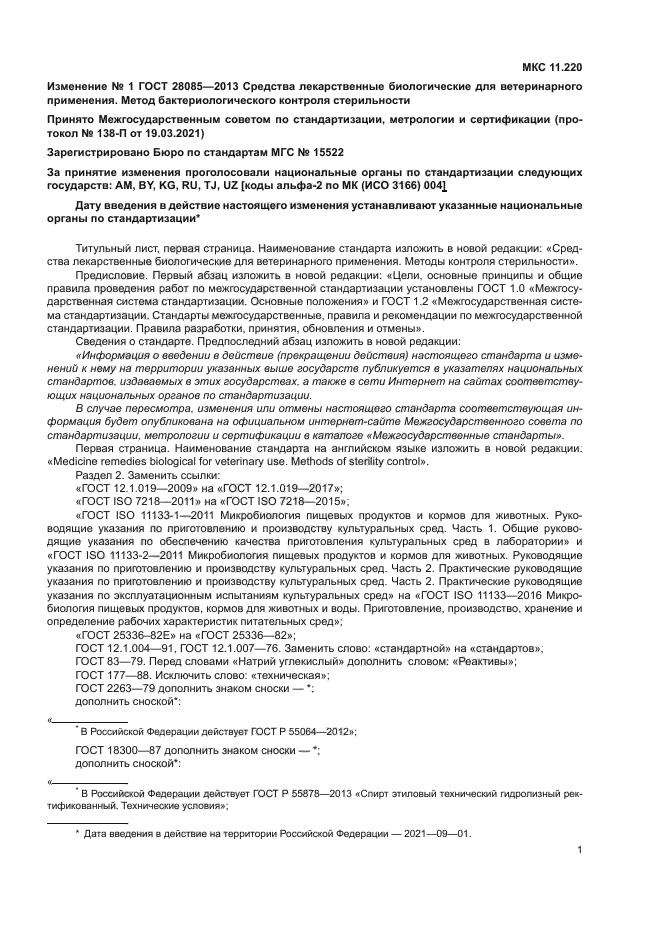 МКС 11.220

Изменение № 1 ГОСТ 28085—2013 Средства лекарственные биологические для ветеринарного применения. Метод бактериологического контроля стерильности

Принято Межгосударственным советом по стандартизации, метрологии и сертификации (протокол № 138-П от 19.03.2021)

Зарегистрировано Бюро по стандартам МГС № 15522

За принятие изменения проголосовали национальные органы по стандартизации следующих государств: AM, BY, KG, RU, TJ, UZ [коды альфа-2 по МК (ИСО 3166) 004]

Дату введения в действие настоящего изменения устанавливают указанные национальные органы по стандартизации*

Титульный лист, первая страница. Наименование стандарта изложить в новой редакции: «Средства лекарственные биологические для ветеринарного применения. Методы контроля стерильности».

Предисловие. Первый абзац изложить в новой редакции: «Цели, основные принципы и общие правила проведения работ по межгосударственной стандартизации установлены ГОСТ 1.0 «Межгосударственная система стандартизации. Основные положения» и ГОСТ 1.2 «Межгосударственная система стандартизации. Стандарты межгосударственные, правила и рекомендации по межгосударственной стандартизации. Правила разработки, принятия, обновления и отмены».

Сведения о стандарте. Предпоследний абзац изложить в новой редакции:

«Информация о введении в действие (прекращении действия) настоящего стандарта и изменений к нему на территории указанных выше государств публикуется в указателях национальных стандартов, издаваемых в этих государствах, а также в сети Интернет на сайтах соответствующих национальных органов по стандартизации.

В случае пересмотра, изменения или отмены настоящего стандарта соответствующая информация будет опубликована на официальном интернет-сайте Межгосударственного совета по стандартизации, метрологии и сертификации в каталоге «Межгосударственные стандарты».

Первая страница. Наименование стандарта на английском языке изложить в новой редакции: «Medicine remedies biological for veterinary use. Methods of sterility control».

Раздел 2. Заменить ссылки:

«ГОСТ 12.1.019—2009» на «ГОСТ 12.1.019—2017»;

«ГОСТ ISO 7218—2011» на «ГОСТ ISO 7218—2015»;

«ГОСТ ISO 11133-1—2011 Микробиология пищевых продуктов и кормов для животных. Руководящие указания по приготовлению и производству культуральных сред. Часть 1. Общие руководящие указания по обеспечению качества приготовления культуральных сред в лаборатории» и «ГОСТ ISO 11133-2—2011 Микробиология пищевых продуктов и кормов для животных. Руководящие указания по приготовлению и производству культуральных сред. Часть 2. Практические руководящие указания по приготовлению и производству культуральных сред. Часть 2. Практические руководящие указания по эксплуатационным испытаниям культуральных сред» на «ГОСТ ISO 11133—2016 Микробиология пищевых продуктов, кормов для животных и воды. Приготовление, производство, хранение и определение рабочих характеристик питательных сред»;

«ГОСТ 25336–82Е» на «ГОСТ 25336—82»;

ГОСТ 12.1.004—91, ГОСТ 12.1.007—76. Заменить слово: «стандартной» на «стандартов»;

ГОСТ 83—79. Перед словами «Натрий углекислый» дополнить словом: «Реактивы»;

ГОСТ 177—88. Исключить слово: «техническая»;

ГОСТ 2263—79 дополнить знаком сноски — *;

дополнить сноской*:

«
* В Российской Федерации действует ГОСТ Р 55064—2012»;

ГОСТ 18300—87 дополнить знаком сноски — *;

дополнить сноской*:

«
* В Российской Федерации действует ГОСТ Р 55878—2013 «Спирт этиловый технический гидролизный ректификованный. Технические условия»;

* Дата введения в действие на территории Российской Федерации — 2021—09—01.

1